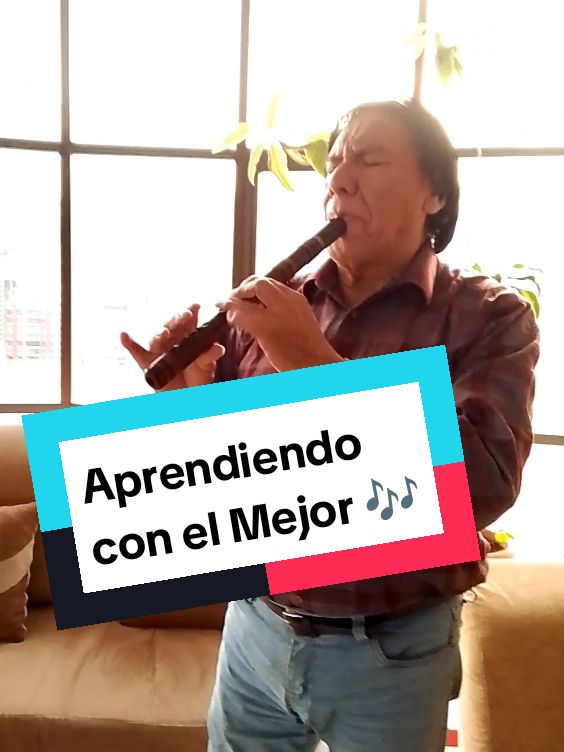 Aprendiendo con el Mejor 🎶